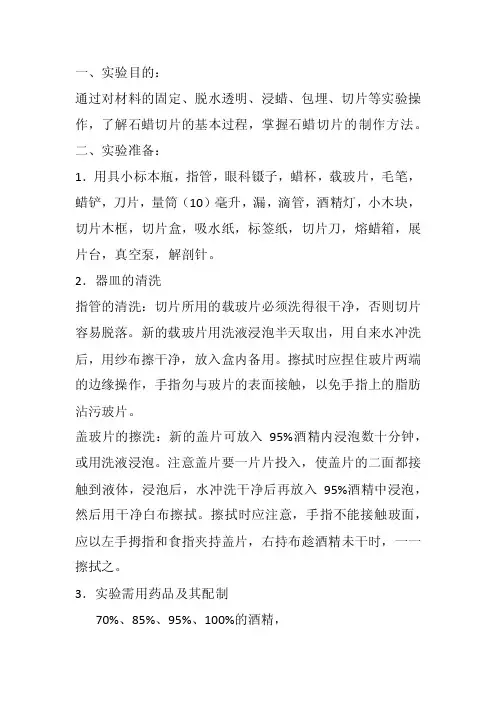 一、实验目的：

通过对材料的固定、脱水透明、浸蜡、包埋、切片等实验操作，了解石蜡切片的基本过程，掌握石蜡切片的制作方法。

二、实验准备：

1．用具小标本瓶，指管，眼科镊子，蜡杯，载玻片，毛笔，蜡铲，刀片，量筒（10）毫升，漏，滴管，酒精灯，小木块，切片木框，切片盒，吸水纸，标签纸，切片刀，熔蜡箱，展片台，真空泵，解剖针。

2．器皿的清洗

指管的清洗：切片所用的载玻片必须洗得很干净，否则切片容易脱落。新的载玻片用洗液浸泡半天取出，用自来水冲洗后，用纱布擦干净，放入盒内备用。擦拭时应捏住玻片两端的边缘操作，手指勿与玻片的表面接触，以免手指上的脂肪沾污玻片。

盖玻片的擦洗：新的盖片可放入 95%酒精内浸泡数十分钟，或用洗液浸泡。注意盖片要一片片投入，使盖片的二面都接触到液体，浸泡后，水冲洗干净后再放入 95%酒精中浸泡，然后用干净白布擦拭。擦拭时应注意，手指不能接触玻面，应以左手拇指和食指夹持盖片，右持布趁酒精未干时，一一擦拭之。

3．实验需用药品及其配制

70%、85%、95%、100%的酒精，